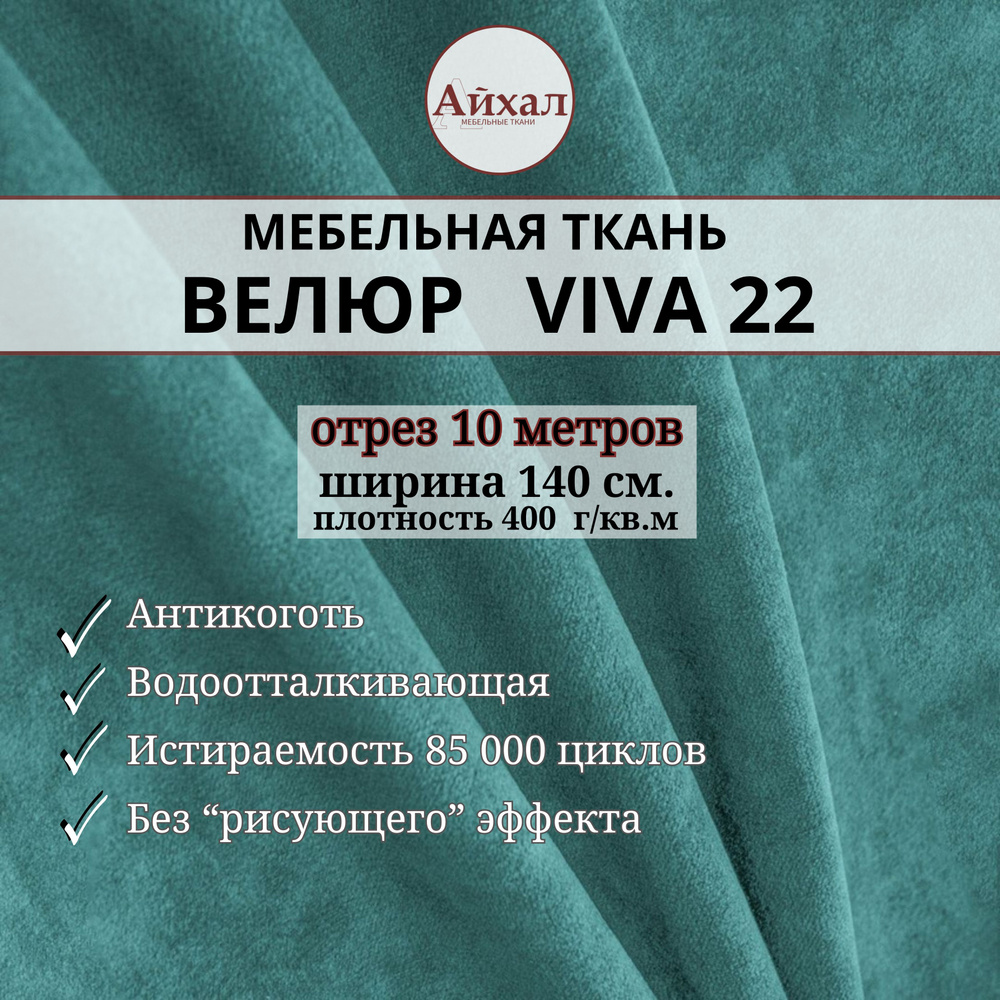 Айхал
МЕБЕЛЬНЫЕ ТКАНИ

МЕБЕЛЬНАЯ ТКАНЬ
ВЕЛЮР VIVA 22

отрез 10 метров
ширина 140 см.
плотность 400 г/кв.м

Антикоготь
Водоотталкивающая
Истираемость 85 000 циклов
Без “рисующего” эффекта